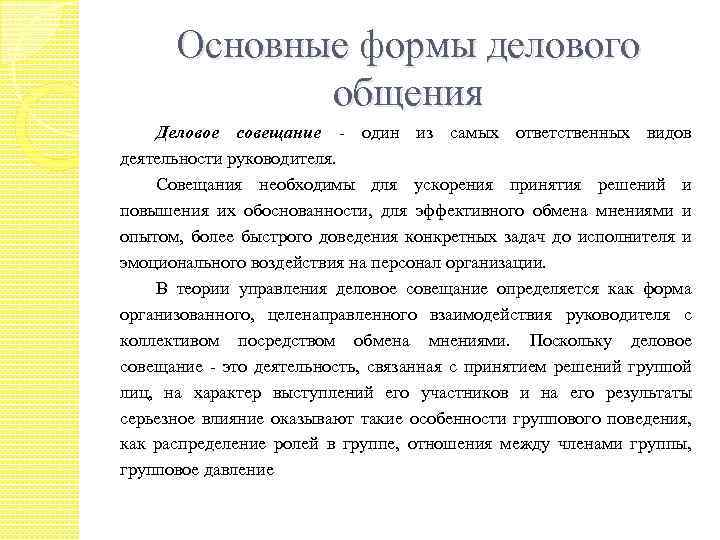 Основные формы делового общения

Деловое совещание - один из самых ответственных видов деятельности руководителя.

Совещания необходимы для ускорения принятия решений и повышения их обоснованности, для эффективного обмена мнениями и опытом, более быстрого доведения конкретных задач до исполнителя и эмоционального воздействия на персонал организации.

В теории управления деловое совещание определяется как форма организованного, целенаправленного взаимодействия руководителя с коллективом посредством обмена мнениями. Поскольку деловое совещание - это деятельность, связанная с принятием решений группой лиц, на характер выступлений его участников и на его результаты серьезное влияние оказывают такие особенности группового поведения, как распределение ролей в группе, отношения между членами группы, групповое давление